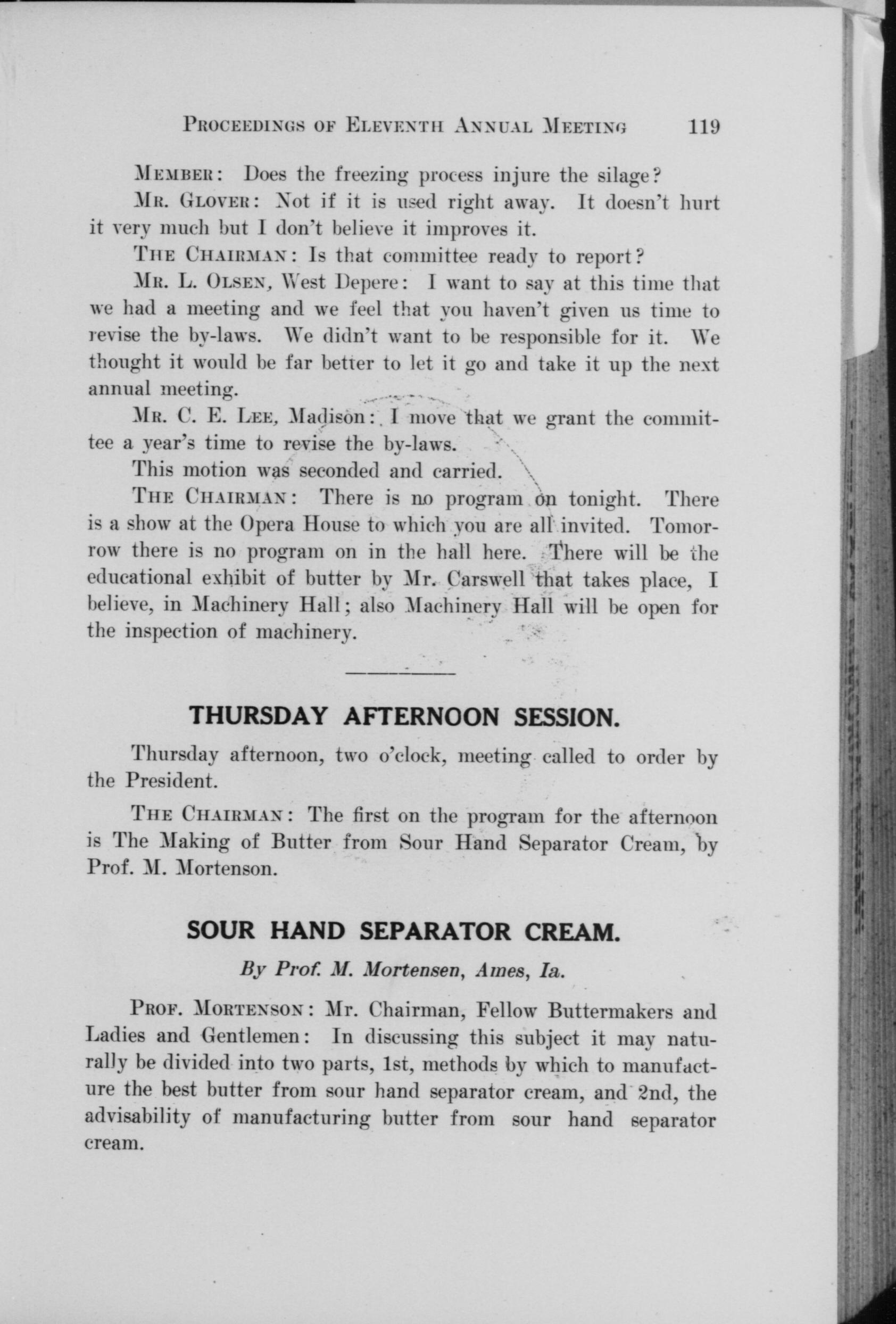 PROCEEDINGS OF ELEVENTH ANNUAL MEETING 119

MEMBER: Does the freezing process injure the silage?

MR. GLOVER: Not if it is used right away. It doesn't hurt it very much but I don't believe it improves it.

THE CHAIRMAN: Is that committee ready to report?

MR. L. OLSEN, West Depere: I want to say at this time that we had a meeting and we feel that you haven't given us time to revise the by-laws. We didn't want to be responsible for it. We thought it would be far better to let it go and take it up the next annual meeting.

MR. C. E. LEE, Madison: I move that we grant the committee a year's time to revise the by-laws.

This motion was seconded and carried.

THE CHAIRMAN: There is no program on tonight. There is a show at the Opera House to which you are all invited. Tomorrow there is no program on in the hall here. There will be the educational exhibit of butter by Mr. Carswell that takes place, I believe, in Machinery Hall; also Machinery Hall will be open for the inspection of machinery.

THURSDAY AFTERNOON SESSION.

Thursday afternoon, two o'clock, meeting called to order by the President.

THE CHAIRMAN: The first on the program for the afternoon is The Making of Butter from Sour Hand Separator Cream, by Prof. M. Mortenson.

SOUR HAND SEPARATOR CREAM.

By Prof. M. Mortensen, Ames, Ia.

PROF. MORTENSON: Mr. Chairman, Fellow Buttermakers and Ladies and Gentlemen: In discussing this subject it may naturally be divided into two parts, 1st, methods by which to manufacture the best butter from sour hand separator cream, and 2nd, the advisability of manufacturing butter from sour hand separator cream.